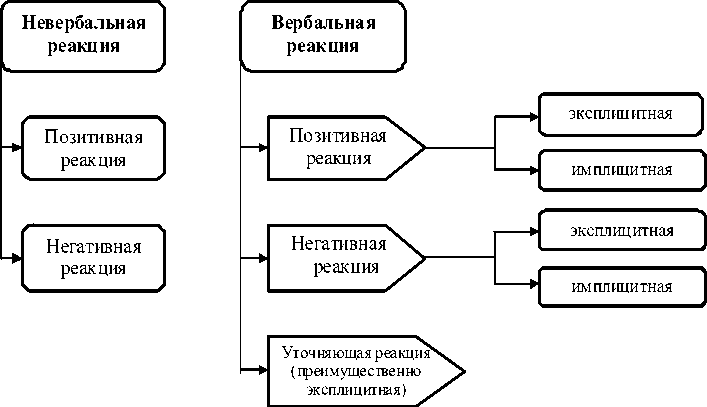 Невербальная реакция

Позитивная реакция

Негативная реакция

Вербальная реакция

Позитивная реакция

эксплицитная

имплицитная

Негативная реакция

эксплицитная

имплицитная

Уточняющая реакция (преимущественно эксплицитная)